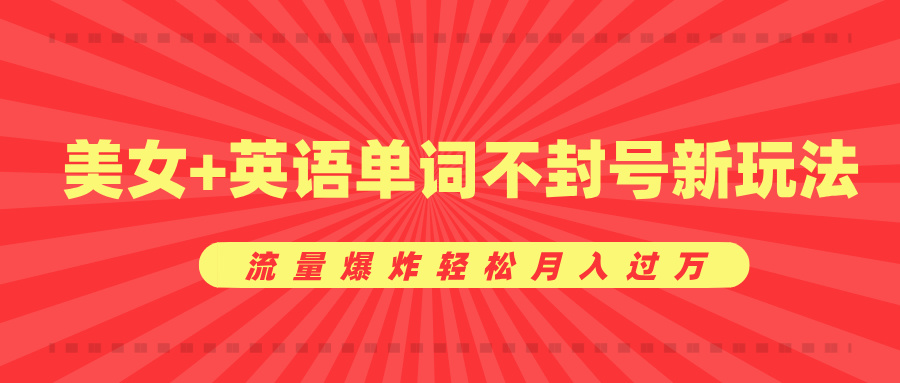 美女+英语单词不封号新玩法

流量爆炸轻松月入过万